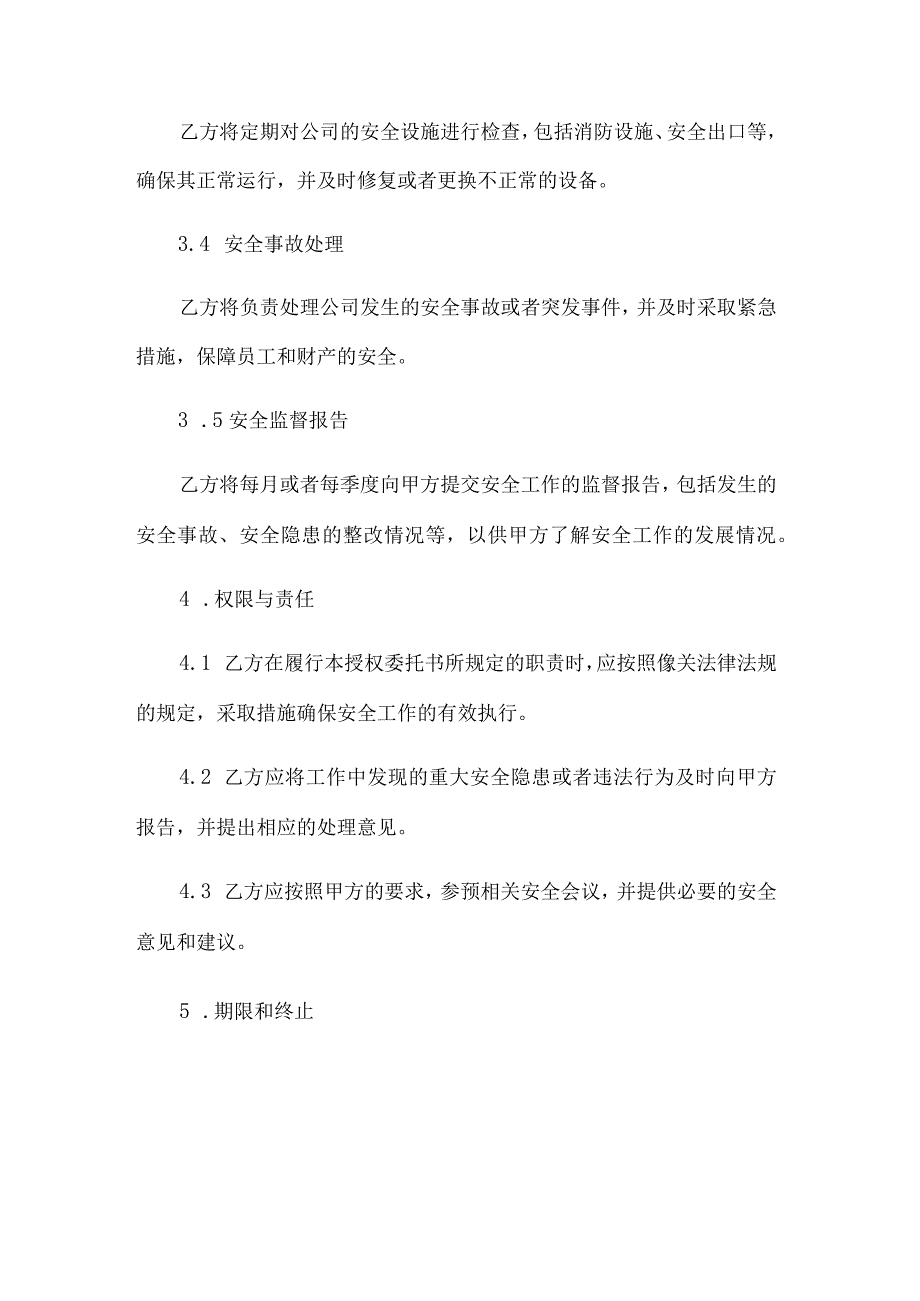 乙方将定期对公司的安全设施进行检查，包括消防设施、安全出口等，确保其正常运行，并及时修复或者更换不正常的设备。

3.4 安全事故处理

乙方将负责处理公司发生的安全事故或者突发事件，并及时采取紧急措施，保障员工和财产的安全。

3 .5 安全监督报告

乙方将每月或者每季度向甲方提交安全工作的监督报告，包括发生的安全事故、安全隐患的整改情况等，以供甲方了解安全工作的发展情况。

4 .权限与责任

4.1 乙方在履行本授权委托书所规定的职责时，应按照像关法律法规的规定，采取措施确保安全工作的有效执行。

4.2 乙方应将工作中发现的重大安全隐患或者违法行为及时向甲方报告，并提出相应的处理意见。

4.3 乙方应按照甲方的要求，参预相关安全会议，并提供必要的安全意见和建议。

5 .期限和终止